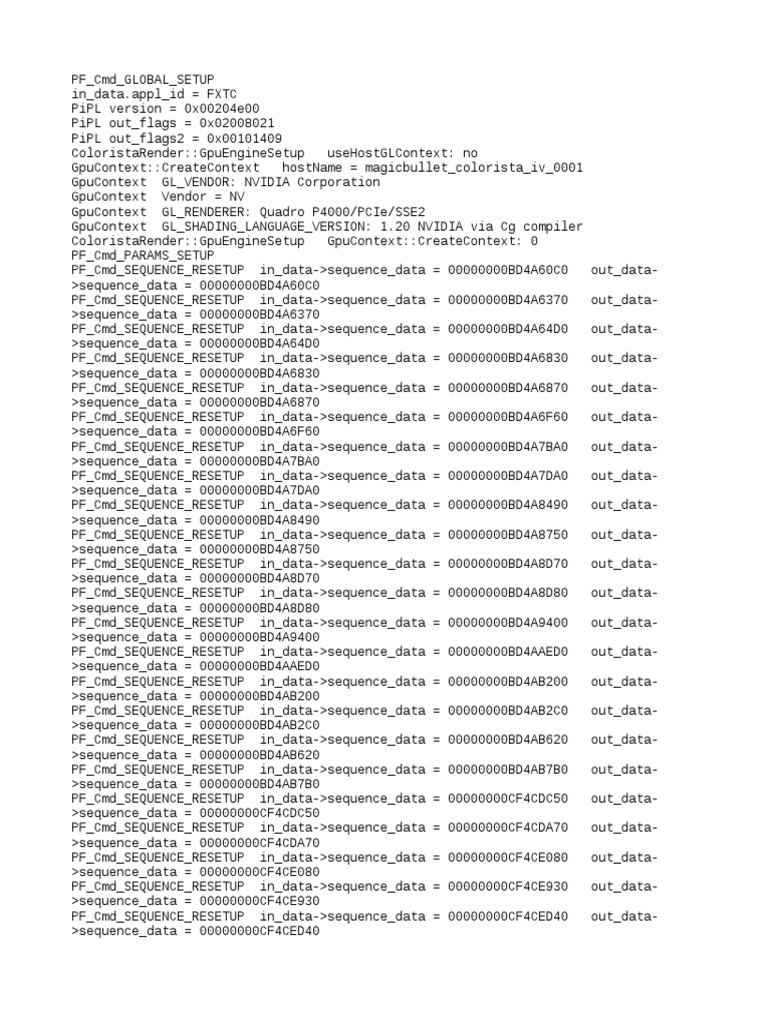 PF_Cmd_GLOBAL_SETUP
in_data.appl_id = FXTC
PiPL version = 0x00204e00
PiPL out_flags = 0x02008021
PiPL out_flags2 = 0x00101409
ColoristaRender::GpuEngineSetup useHostGLContext: no
GpuContext::CreateContext hostName = magicbullet_colorista_iv_0001
GpuContext GL_VENDOR: NVIDIA Corporation
GpuContext Vendor = NV
GpuContext GL_RENDERER: Quadro P4000/PCIe/SSE2
GpuContext GL_SHADING_LANGUAGE_VERSION: 1.20 NVIDIA via Cg compiler
ColoristaRender::GpuEngineSetup GpuContext::CreateContext: 0
PF_Cmd_PARAMS_SETUP
PF_Cmd_SEQUENCE_RESETUP in_data->sequence_data = 00000000BD4A60C0 out_data->sequence_data = 00000000BD4A60C0
PF_Cmd_SEQUENCE_RESETUP in_data->sequence_data = 00000000BD4A6370 out_data->sequence_data = 00000000BD4A6370
PF_Cmd_SEQUENCE_RESETUP in_data->sequence_data = 00000000BD4A64D0 out_data->sequence_data = 00000000BD4A64D0
PF_Cmd_SEQUENCE_RESETUP in_data->sequence_data = 00000000BD4A6830 out_data->sequence_data = 00000000BD4A6830
PF_Cmd_SEQUENCE_RESETUP in_data->sequence_data = 00000000BD4A6870 out_data->sequence_data = 00000000BD4A6870
PF_Cmd_SEQUENCE_RESETUP in_data->sequence_data = 00000000BD4A6F60 out_data->sequence_data = 00000000BD4A6F60
PF_Cmd_SEQUENCE_RESETUP in_data->sequence_data = 00000000BD4A7BA0 out_data->sequence_data = 00000000BD4A7BA0
PF_Cmd_SEQUENCE_RESETUP in_data->sequence_data = 00000000BD4A7DA0 out_data->sequence_data = 00000000BD4A7DA0
PF_Cmd_SEQUENCE_RESETUP in_data->sequence_data = 00000000BD4A8490 out_data->sequence_data = 00000000BD4A8490
PF_Cmd_SEQUENCE_RESETUP in_data->sequence_data = 00000000BD4A8750 out_data->sequence_data = 00000000BD4A8750
PF_Cmd_SEQUENCE_RESETUP in_data->sequence_data = 00000000BD4A8D70 out_data->sequence_data = 00000000BD4A8D70
PF_Cmd_SEQUENCE_RESETUP in_data->sequence_data = 00000000BD4A8D80 out_data->sequence_data = 00000000BD4A8D80
PF_Cmd_SEQUENCE_RESETUP in_data->sequence_data = 00000000BD4A9400 out_data->sequence_data = 00000000BD4A9400
PF_Cmd_SEQUENCE_RESETUP in_data->sequence_data = 00000000BD4AAED0 out_data->sequence_data = 00000000BD4AAED0
PF_Cmd_SEQUENCE_RESETUP in_data->sequence_data = 00000000BD4AB200 out_data->sequence_data = 00000000BD4AB200
PF_Cmd_SEQUENCE_RESETUP in_data->sequence_data = 00000000BD4AB2C0 out_data->sequence_data = 00000000BD4AB2C0
PF_Cmd_SEQUENCE_RESETUP in_data->sequence_data = 00000000BD4AB620 out_data->sequence_data = 00000000BD4AB620
PF_Cmd_SEQUENCE_RESETUP in_data->sequence_data = 00000000BD4AB7B0 out_data->sequence_data = 00000000BD4AB7B0
PF_Cmd_SEQUENCE_RESETUP in_data->sequence_data = 00000000CF4CDC50 out_data->sequence_data = 00000000CF4CDC50
PF_Cmd_SEQUENCE_RESETUP in_data->sequence_data = 00000000CF4CDA70 out_data->sequence_data = 00000000CF4CDA70
PF_Cmd_SEQUENCE_RESETUP in_data->sequence_data = 00000000CF4CE080 out_data->sequence_data = 00000000CF4CE080
PF_Cmd_SEQUENCE_RESETUP in_data->sequence_data = 00000000CF4CE930 out_data->sequence_data = 00000000CF4CE930
PF_Cmd_SEQUENCE_RESETUP in_data->sequence_data = 00000000CF4CED40 out_data->sequence_data = 00000000CF4CED40